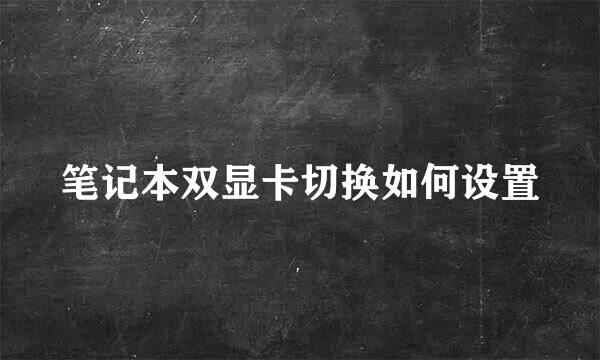 笔记本双显卡切换如何设置